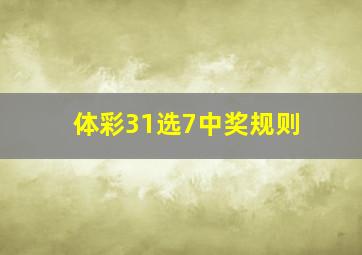 体彩31选7中奖规则